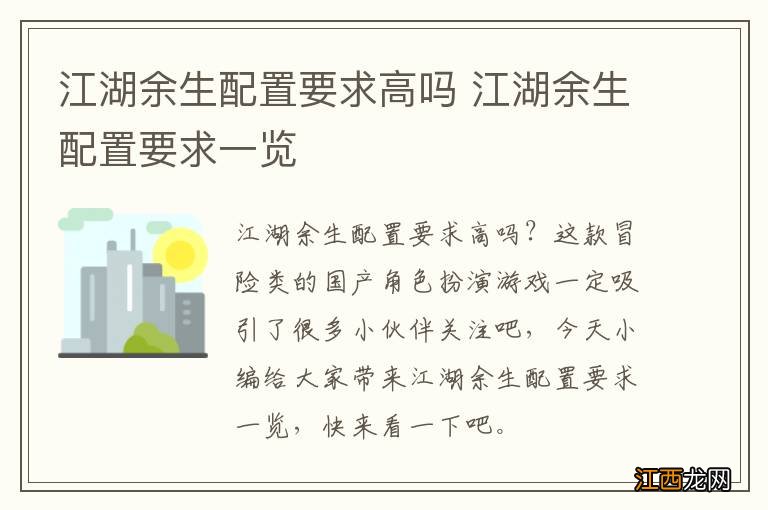 江湖余生配置要求高吗 江湖余生配置要求一览

江湖余生配置要求高吗？这款冒险类的国产角色扮演游戏一定吸引了很多小伙伴关注吧，今天小编给大家带来江湖余生配置要求一览，快来看一下吧。

江西龙网